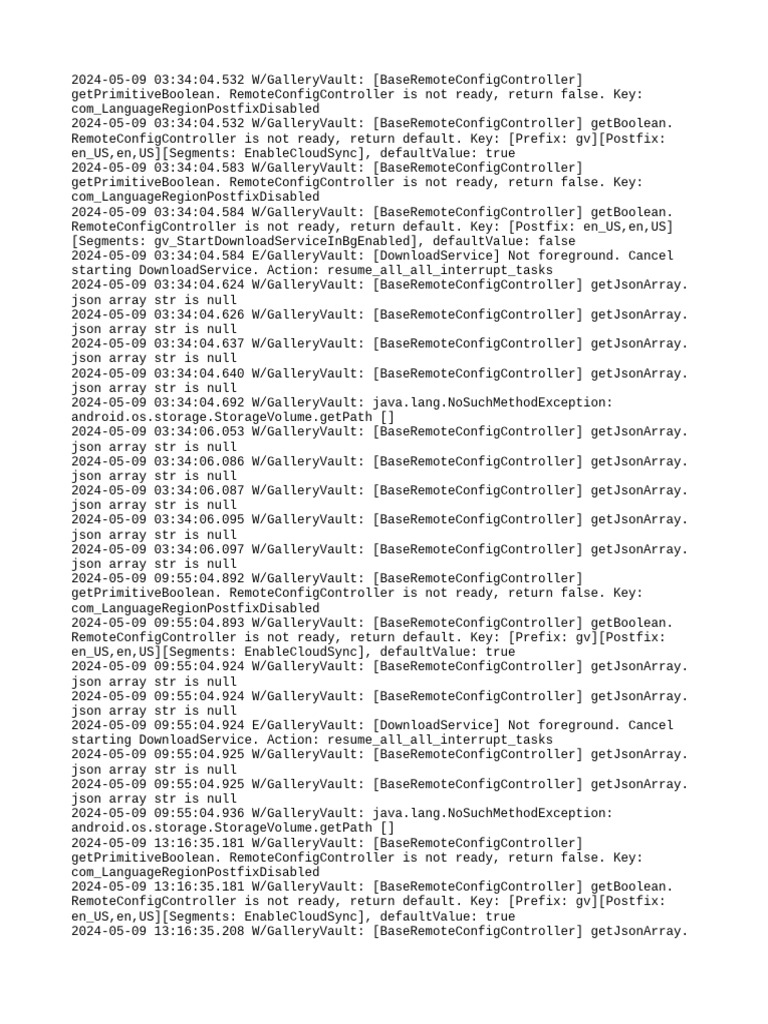 2024-05-09 03:34:04.532 W/GalleryVault: [BaseRemoteConfigController] getPrimitiveBoolean. RemoteConfigController is not ready, return false. Key: com_LanguageRegionPostfixDisabled
2024-05-09 03:34:04.532 W/GalleryVault: [BaseRemoteConfigController] getBoolean. RemoteConfigController is not ready, return default. Key: [Prefix: gv][Postfix: en_US,en,US][Segments: EnableCloudSync], defaultValue: true
2024-05-09 03:34:04.583 W/GalleryVault: [BaseRemoteConfigController] getPrimitiveBoolean. RemoteConfigController is not ready, return false. Key: com_LanguageRegionPostfixDisabled
2024-05-09 03:34:04.584 W/GalleryVault: [BaseRemoteConfigController] getBoolean. RemoteConfigController is not ready, return default. Key: [Postfix: en_US,en,US][Segments: gv_StartDownloadServiceInBgEnabled], defaultValue: false
2024-05-09 03:34:04.584 E/GalleryVault: [DownloadService] Not foreground. Cancel starting DownloadService. Action: resume_all_all_interrupt_tasks
2024-05-09 03:34:04.624 W/GalleryVault: [BaseRemoteConfigController] getJsonArray. json array str is null
2024-05-09 03:34:04.626 W/GalleryVault: [BaseRemoteConfigController] getJsonArray. json array str is null
2024-05-09 03:34:04.637 W/GalleryVault: [BaseRemoteConfigController] getJsonArray. json array str is null
2024-05-09 03:34:04.640 W/GalleryVault: [BaseRemoteConfigController] getJsonArray. json array str is null
2024-05-09 03:34:04.692 W/GalleryVault: java.lang.NoSuchMethodException: android.os.storage.StorageVolume.getPath []
2024-05-09 03:34:06.053 W/GalleryVault: [BaseRemoteConfigController] getJsonArray. json array str is null
2024-05-09 03:34:06.086 W/GalleryVault: [BaseRemoteConfigController] getJsonArray. json array str is null
2024-05-09 03:34:06.087 W/GalleryVault: [BaseRemoteConfigController] getJsonArray. json array str is null
2024-05-09 03:34:06.095 W/GalleryVault: [BaseRemoteConfigController] getJsonArray. json array str is null
2024-05-09 03:34:06.097 W/GalleryVault: [BaseRemoteConfigController] getJsonArray. json array str is null
2024-05-09 09:55:04.892 W/GalleryVault: [BaseRemoteConfigController] getPrimitiveBoolean. RemoteConfigController is not ready, return false. Key: com_LanguageRegionPostfixDisabled
2024-05-09 09:55:04.893 W/GalleryVault: [BaseRemoteConfigController] getBoolean. RemoteConfigController is not ready, return default. Key: [Prefix: gv][Postfix: en_US,en,US][Segments: EnableCloudSync], defaultValue: true
2024-05-09 09:55:04.924 W/GalleryVault: [BaseRemoteConfigController] getJsonArray. json array str is null
2024-05-09 09:55:04.924 W/GalleryVault: [BaseRemoteConfigController] getJsonArray. json array str is null
2024-05-09 09:55:04.924 E/GalleryVault: [DownloadService] Not foreground. Cancel starting DownloadService. Action: resume_all_all_interrupt_tasks
2024-05-09 09:55:04.925 W/GalleryVault: [BaseRemoteConfigController] getJsonArray. json array str is null
2024-05-09 09:55:04.925 W/GalleryVault: [BaseRemoteConfigController] getJsonArray. json array str is null
2024-05-09 09:55:04.936 W/GalleryVault: java.lang.NoSuchMethodException: android.os.storage.StorageVolume.getPath []
2024-05-09 13:16:35.181 W/GalleryVault: [BaseRemoteConfigController] getPrimitiveBoolean. RemoteConfigController is not ready, return false. Key: com_LanguageRegionPostfixDisabled
2024-05-09 13:16:35.181 W/GalleryVault: [BaseRemoteConfigController] getBoolean. RemoteConfigController is not ready, return default. Key: [Prefix: gv][Postfix: en_US,en,US][Segments: EnableCloudSync], defaultValue: true
2024-05-09 13:16:35.208 W/GalleryVault: [BaseRemoteConfigController] getJsonArray.